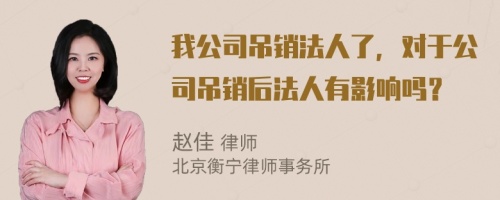 我公司吊销法人了，对于公司吊销后法人有影响吗？

赵佳 律师
北京衡宁律师事务所